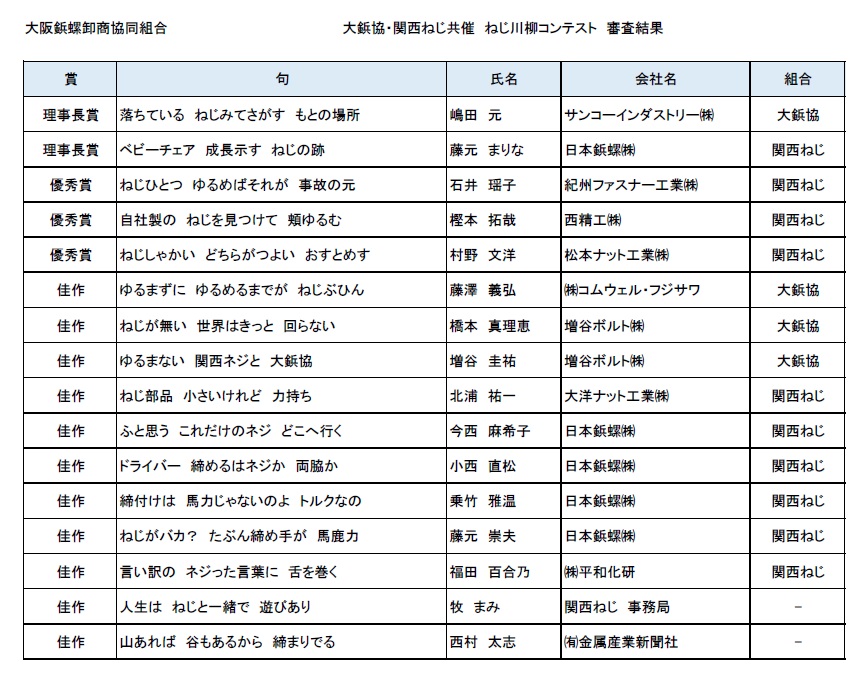 大阪鋲螺卸商協同組合

大鋲協・関西ねじ共催　ねじ川柳コンテスト　審査結果

| 賞 | 句 | 氏名 | 会社名 | 組合 |
|---|---|---|---|---|
| 理事長賞 | 落ちている　ねじみてさがす　もとの場所 | 嶋田　元 | サンコーインダストリー㈱ | 大鋲協 |
| 理事長賞 | ベビーチェア　成長示す　ねじの跡 | 藤元　まりな | 日本鋲螺㈱ | 関西ねじ |
| 優秀賞 | ねじひとつ　ゆるめばそれが　事故の元 | 石井　瑶子 | 紀州ファスナー工業㈱ | 関西ねじ |
| 優秀賞 | 自社製の　ねじを見つけて　頬ゆるむ | 樫本　拓哉 | 西精工㈱ | 関西ねじ |
| 優秀賞 | ねじしゃかい　どちらがつよい　おすとめす | 村野　文洋 | 松本ナット工業㈱ | 関西ねじ |
| 佳作 | ゆるまずに　ゆるめるまでが　ねじぶひん | 藤澤　義弘 | ㈱コムウェル・フジサワ | 大鋲協 |
| 佳作 | ねじが無い　世界はきっと　回らない | 橋本　真理恵 | 増谷ボルト㈱ | 大鋲協 |
| 佳作 | ゆるまない　関西ネジと　大鋲協 | 増谷　圭祐 | 増谷ボルト㈱ | 大鋲協 |
| 佳作 | ねじ部品　小さいけれど　力持ち | 北浦　祐一 | 大洋ナット工業㈱ | 関西ねじ |
| 佳作 | ふと思う　これだけのネジ　どこへ行く | 今西　麻希子 | 日本鋲螺㈱ | 関西ねじ |
| 佳作 | ドライバー　締めるはネジか　両脇か | 小西　直松 | 日本鋲螺㈱ | 関西ねじ |
| 佳作 | 締付けは　馬力じゃないのよ　トルクなの | 乗竹　雅温 | 日本鋲螺㈱ | 関西ねじ |
| 佳作 | ねじがバカ？　たぶん締め手が　馬鹿力 | 藤元　崇夫 | 日本鋲螺㈱ | 関西ねじ |
| 佳作 | 言い訳の　ネジった言葉に　舌を巻く | 福田　百合乃 | ㈱平和化研 | 関西ねじ |
| 佳作 | 人生は　ねじと一緒で　遊びあり | 牧　まみ | 関西ねじ　事務局 | － |
| 佳作 | 山あれば　谷もあるから　締まりでる | 西村　太志 | ㈲金属産業新聞社 | － |